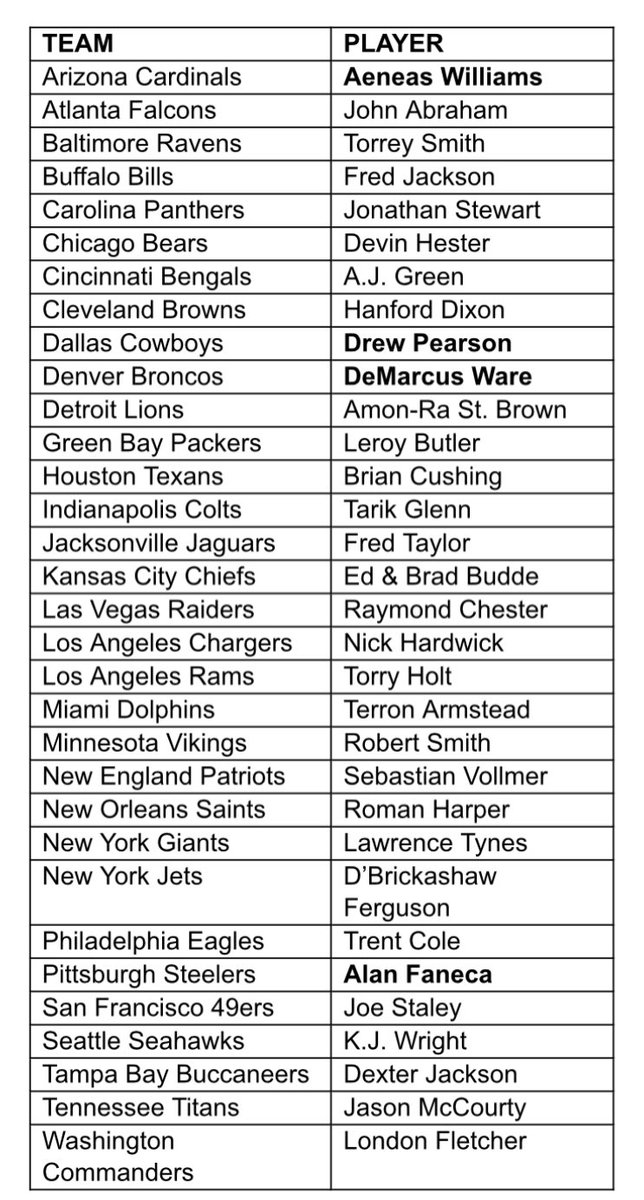 | TEAM | PLAYER |
|---|---|
| Arizona Cardinals | Aeneas Williams |
| Atlanta Falcons | John Abraham |
| Baltimore Ravens | Torrey Smith |
| Buffalo Bills | Fred Jackson |
| Carolina Panthers | Jonathan Stewart |
| Chicago Bears | Devin Hester |
| Cincinnati Bengals | A.J. Green |
| Cleveland Browns | Hanford Dixon |
| Dallas Cowboys | Drew Pearson |
| Denver Broncos | DeMarcus Ware |
| Detroit Lions | Amon-Ra St. Brown |
| Green Bay Packers | Leroy Butler |
| Houston Texans | Brian Cushing |
| Indianapolis Colts | Tarik Glenn |
| Jacksonville Jaguars | Fred Taylor |
| Kansas City Chiefs | Ed & Brad Budde |
| Las Vegas Raiders | Raymond Chester |
| Los Angeles Chargers | Nick Hardwick |
| Los Angeles Rams | Torry Holt |
| Miami Dolphins | Terron Armstead |
| Minnesota Vikings | Robert Smith |
| New England Patriots | Sebastian Vollmer |
| New Orleans Saints | Roman Harper |
| New York Giants | Lawrence Tynes |
| New York Jets | D'Brickashaw Ferguson |
| Philadelphia Eagles | Trent Cole |
| Pittsburgh Steelers | Alan Faneca |
| San Francisco 49ers | Joe Staley |
| Seattle Seahawks | K.J. Wright |
| Tampa Bay Buccaneers | Dexter Jackson |
| Tennessee Titans | Jason McCourty |
| Washington Commanders | London Fletcher |